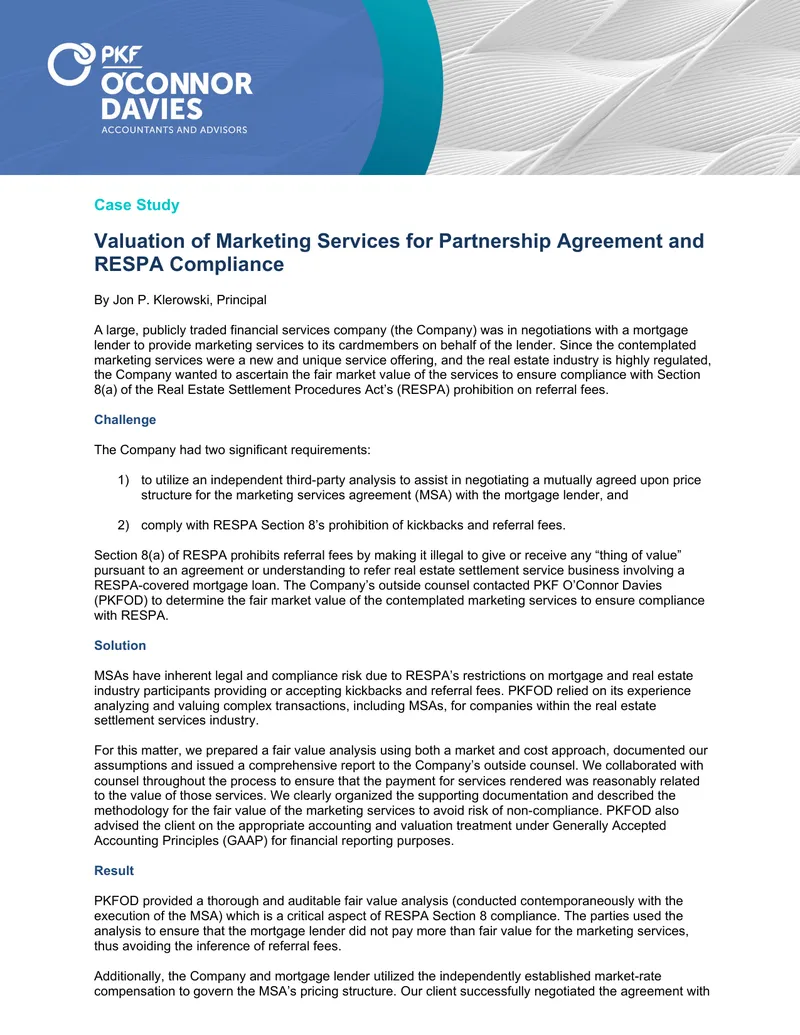 PKF
O'CONNOR
DAVIES
ACCOUNTANTS AND ADVISORS

Case Study

Valuation of Marketing Services for Partnership Agreement and RESPA Compliance

By Jon P. Klerowski, Principal

A large, publicly traded financial services company (the Company) was in negotiations with a mortgage lender to provide marketing services to its cardmembers on behalf of the lender. Since the contemplated marketing services were a new and unique service offering, and the real estate industry is highly regulated, the Company wanted to ascertain the fair market value of the services to ensure compliance with Section 8(a) of the Real Estate Settlement Procedures Act's (RESPA) prohibition on referral fees.

Challenge

The Company had two significant requirements:

1) to utilize an independent third-party analysis to assist in negotiating a mutually agreed upon price structure for the marketing services agreement (MSA) with the mortgage lender, and

2) comply with RESPA Section 8's prohibition of kickbacks and referral fees.

Section 8(a) of RESPA prohibits referral fees by making it illegal to give or receive any "thing of value" pursuant to an agreement or understanding to refer real estate settlement service business involving a RESPA-covered mortgage loan. The Company's outside counsel contacted PKF O'Connor Davies (PKFOD) to determine the fair market value of the contemplated marketing services to ensure compliance with RESPA.

Solution

MSAs have inherent legal and compliance risk due to RESPA's restrictions on mortgage and real estate industry participants providing or accepting kickbacks and referral fees. PKFOD relied on its experience analyzing and valuing complex transactions, including MSAs, for companies within the real estate settlement services industry.

For this matter, we prepared a fair value analysis using both a market and cost approach, documented our assumptions and issued a comprehensive report to the Company's outside counsel. We collaborated with counsel throughout the process to ensure that the payment for services rendered was reasonably related to the value of those services. We clearly organized the supporting documentation and described the methodology for the fair value of the marketing services to avoid risk of non-compliance. PKFOD also advised the client on the appropriate accounting and valuation treatment under Generally Accepted Accounting Principles (GAAP) for financial reporting purposes.

Result

PKFOD provided a thorough and auditable fair value analysis (conducted contemporaneously with the execution of the MSA) which is a critical aspect of RESPA Section 8 compliance. The parties used the analysis to ensure that the mortgage lender did not pay more than fair value for the marketing services, thus avoiding the inference of referral fees.

Additionally, the Company and mortgage lender utilized the independently established market-rate compensation to govern the MSA's pricing structure. Our client successfully negotiated the agreement with